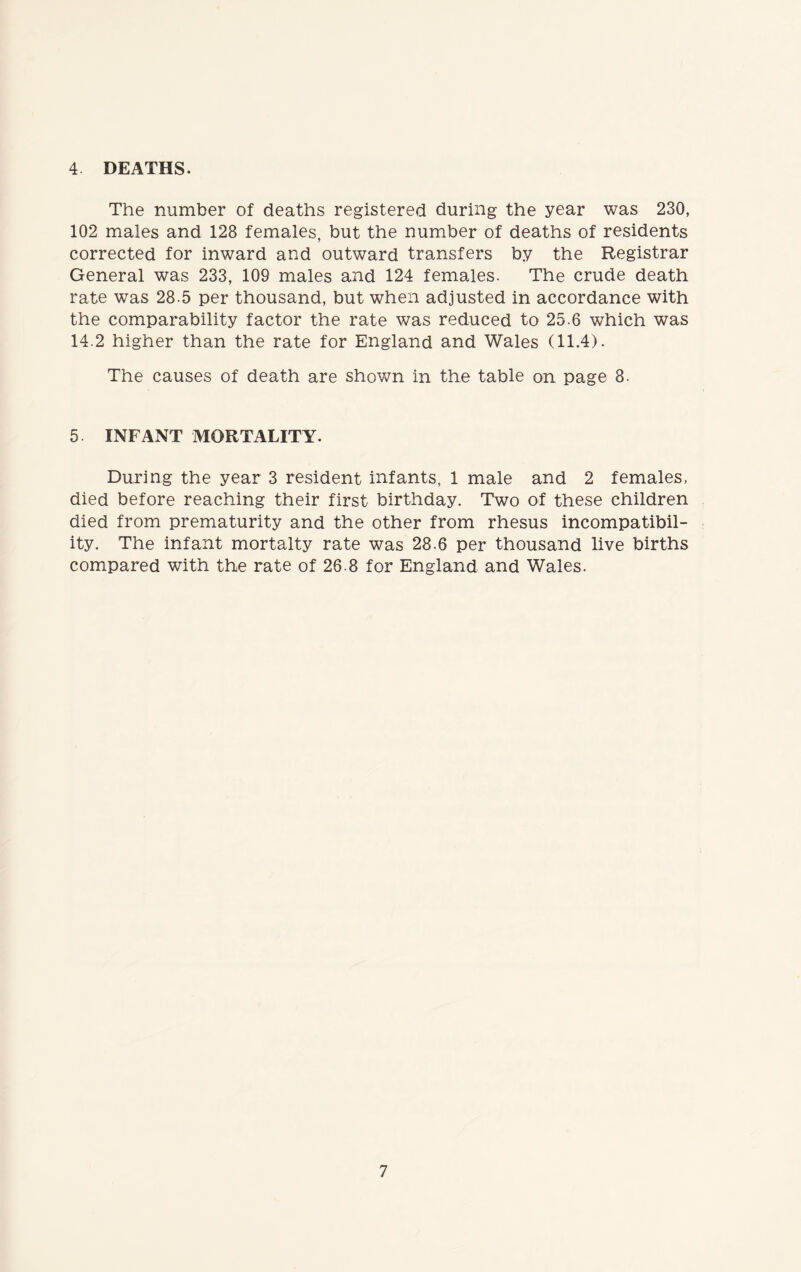 4. DEATHS.

The number of deaths registered during the year was 230, 102 males and 128 females, but the number of deaths of residents corrected for inward and outward transfers by the Registrar General was 233, 109 males and 124 females. The crude death rate was 28.5 per thousand, but when adjusted in accordance with the comparability factor the rate was reduced to 25.6 which was 14.2 higher than the rate for England and Wales (11.4).

The causes of death are shown in the table on page 8.

5. INFANT MORTALITY.

During the year 3 resident infants, 1 male and 2 females, died before reaching their first birthday. Two of these children died from prematurity and the other from rhesus incompatibility. The infant mortalty rate was 28.6 per thousand live births compared with the rate of 26.8 for England and Wales.

7